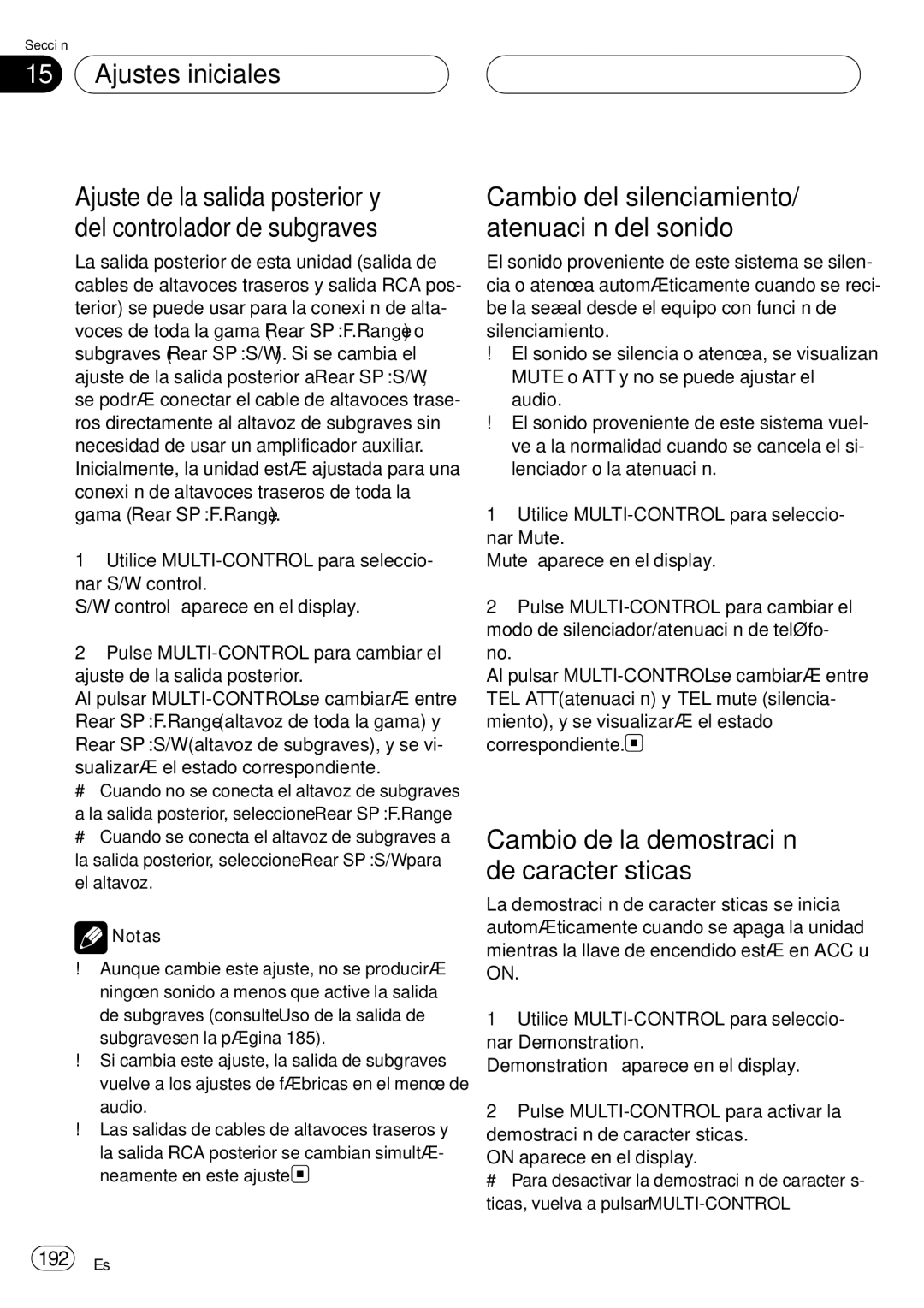 Secci n

15 Ajustes iniciales

Ajuste de la salida posterior y del controlador de subgraves

La salida posterior de esta unidad (salida de cables de altavoces traseros y salida RCA posterior) se puede usar para la conexi n de altavoces de toda la gama (Rear SP :F.Range) o subgraves (Rear SP :S/W). Si se cambia el ajuste de la salida posterior a Rear SP :S/W, se podrÆ conectar el cable de altavoces traseros directamente al altavoz de subgraves sin necesidad de usar un amplificador auxiliar. Inicialmente, la unidad estÆ ajustada para una conexi n de altavoces traseros de toda la gama (Rear SP :F.Range).

1 Utilice MULTI-CONTROL para seleccionar S/W control.
S/W control aparece en el display.

2 Pulse MULTI-CONTROL para cambiar el ajuste de la salida posterior.
Al pulsar MULTI-CONTROL se cambiarÆ entre Rear SP :F.Range (altavoz de toda la gama) y Rear SP :S/W (altavoz de subgraves), y se visualizarÆ el estado correspondiente.
# Cuando no se conecta el altavoz de subgraves a la salida posterior, seleccione Rear SP :F.Range
# Cuando se conecta el altavoz de subgraves a la salida posterior, seleccione Rear SP :S/W para el altavoz.

Notas
! Aunque cambie este ajuste, no se producirÆ ningœn sonido a menos que active la salida de subgraves (consulte Uso de la salida de subgraves en la pÆgina 185).
! Si cambia este ajuste, la salida de subgraves vuelve a los ajustes de fÆbricas en el menœ de audio.
! Las salidas de cables de altavoces traseros y la salida RCA posterior se cambian simultÆneamente en este ajuste.

Cambio del silenciamiento/ atenuaci n del sonido

El sonido proveniente de este sistema se silencia o atenœa automÆticamente cuando se recibe la seæal desde el equipo con funci n de silenciamiento.
! El sonido se silencia o atenœa, se visualizan MUTE o ATT y no se puede ajustar el audio.
! El sonido proveniente de este sistema vuelve a la normalidad cuando se cancela el silenciador o la atenuaci n.

1 Utilice MULTI-CONTROL para seleccionar Mute.
Mute aparece en el display.

2 Pulse MULTI-CONTROL para cambiar el modo de silenciador/atenuaci n de telØfono.
Al pulsar MULTI-CONTROL se cambiarÆ entre TEL ATT (atenuaci n) y TEL mute (silenciamiento), y se visualizarÆ el estado correspondiente.

Cambio de la demostraci n de caracter sticas

La demostraci n de caracter sticas se inicia automÆticamente cuando se apaga la unidad mientras la llave de encendido estÆ en ACC u ON.

1 Utilice MULTI-CONTROL para seleccionar Demonstration.
Demonstration aparece en el display.

2 Pulse MULTI-CONTROL para activar la demostraci n de caracter sticas.
ON aparece en el display.
# Para desactivar la demostraci n de caracter sticas, vuelva a pulsar MULTI-CONTROL

192 Es